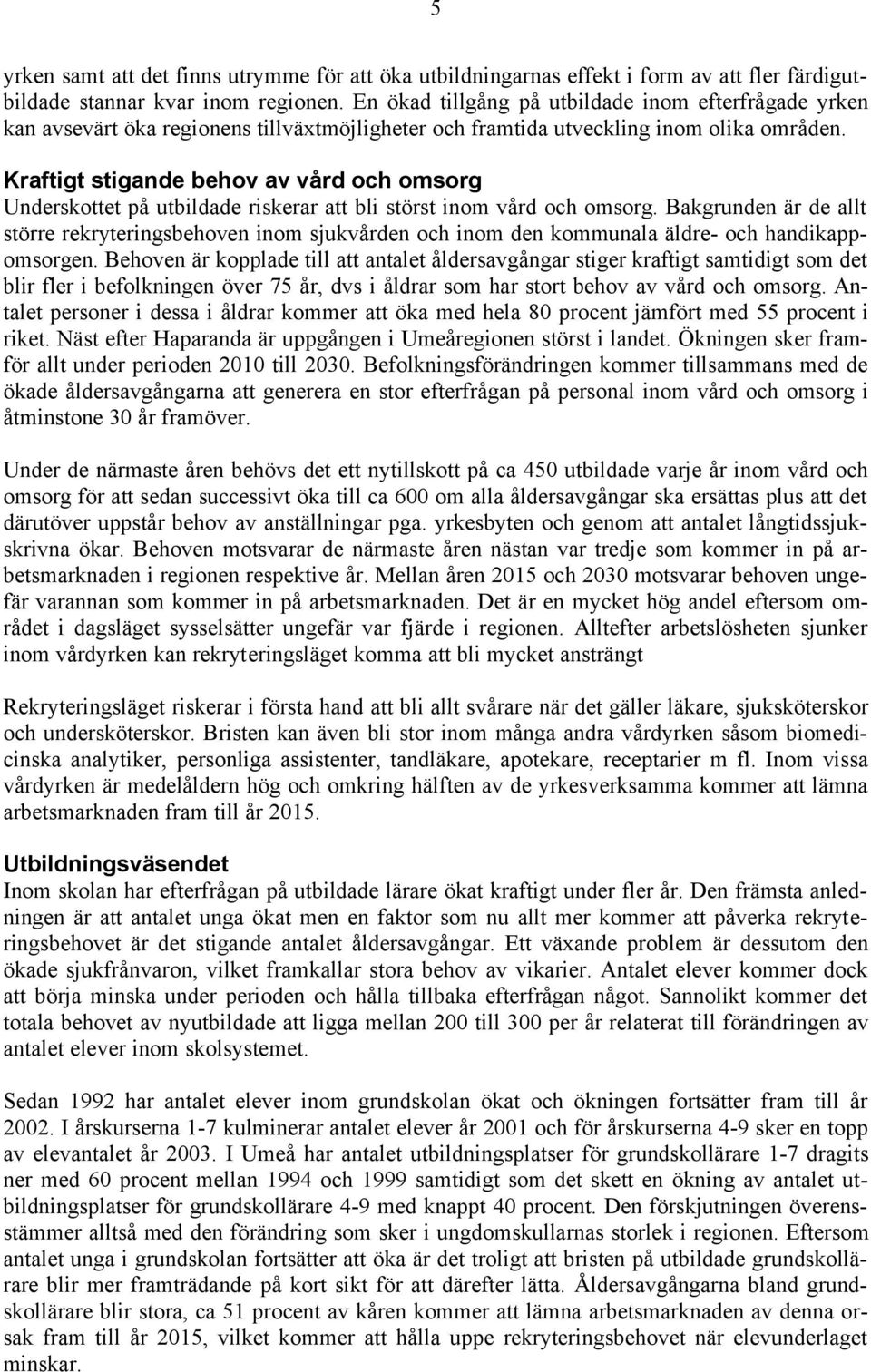 5

yrken samt att det finns utrymme för att öka utbildningarnas effekt i form av att fler färdigutbildade stannar kvar inom regionen. En ökad tillgång på utbildade inom efterfrågade yrken kan avsevärt öka regionens tillväxtmöjligheter och framtida utveckling inom olika områden.

Kraftigt stigande behov av vård och omsorg
Underskottet på utbildade riskerar att bli störst inom vård och omsorg. Bakgrunden är de allt större rekryteringsbehoven inom sjukvården och inom den kommunala äldre- och handikappomsorgen. Behoven är kopplade till att antalet åldersavgångar stiger kraftigt samtidigt som det blir fler i befolkningen över 75 år, dvs i åldrar som har stort behov av vård och omsorg. Antalet personer i dessa i åldrar kommer att öka med hela 80 procent jämfört med 55 procent i riket. Näst efter Haparanda är uppgången i Umeåregionen störst i landet. Ökningen sker framför allt under perioden 2010 till 2030. Befolkningsförändringen kommer tillsammans med de ökade åldersavgångarna att generera en stor efterfrågan på personal inom vård och omsorg i åtminstone 30 år framöver.

Under de närmaste åren behövs det ett nytillskott på ca 450 utbildade varje år inom vård och omsorg för att sedan successivt öka till ca 600 om alla åldersavgångar ska ersättas plus att det därutöver uppstår behov av anställningar pga. yrkesbyten och genom att antalet långtidssjukskrivna ökar. Behoven motsvarar de närmaste åren nästan var tredje som kommer in på arbetsmarknaden i regionen respektive år. Mellan åren 2015 och 2030 motsvarar behoven ungefär varannan som kommer in på arbetsmarknaden. Det är en mycket hög andel eftersom området i dagsläget sysselsätter ungefär var fjärde i regionen. Alltefter arbetslösheten sjunker inom vårdyrken kan rekryteringsläget komma att bli mycket ansträngt

Rekryteringsläget riskerar i första hand att bli allt svårare när det gäller läkare, sjuksköterskor och undersköterskor. Bristen kan även bli stor inom många andra vårdyrken såsom biomedicinska analytiker, personliga assistenter, tandläkare, apotekare, receptarier m fl. Inom vissa vårdyrken är medelåldern hög och omkring hälften av de yrkesverksamma kommer att lämna arbetsmarknaden fram till år 2015.

Utbildningsväsendet
Inom skolan har efterfrågan på utbildade lärare ökat kraftigt under fler år. Den främsta anledningen är att antalet unga ökat men en faktor som nu allt mer kommer att påverka rekryteringsbehovet är det stigande antalet åldersavgångar. Ett växande problem är dessutom den ökade sjukfrånvaron, vilket framkallar stora behov av vikarier. Antalet elever kommer dock att börja minska under perioden och hålla tillbaka efterfrågan något. Sannolikt kommer det totala behovet av nyutbildade att ligga mellan 200 till 300 per år relaterat till förändringen av antalet elever inom skolsystemet.

Sedan 1992 har antalet elever inom grundskolan ökat och ökningen fortsätter fram till år 2002. I årskurserna 1-7 kulminerar antalet elever år 2001 och för årskurserna 4-9 sker en topp av elevantalet år 2003. I Umeå har antalet utbildningsplatser för grundskollärare 1-7 dragits ner med 60 procent mellan 1994 och 1999 samtidigt som det skett en ökning av antalet utbildningsplatser för grundskollärare 4-9 med knappt 40 procent. Den förskjutningen överensstämmer alltså med den förändring som sker i ungdomskullarnas storlek i regionen. Eftersom antalet unga i grundskolan fortsätter att öka är det troligt att bristen på utbildade grundskollärare blir mer framträdande på kort sikt för att därefter lätta. Åldersavgångarna bland grundskollärare blir stora, ca 51 procent av kåren kommer att lämna arbetsmarknaden av denna orsak fram till år 2015, vilket kommer att hålla uppe rekryteringsbehovet när elevunderlaget minskar.